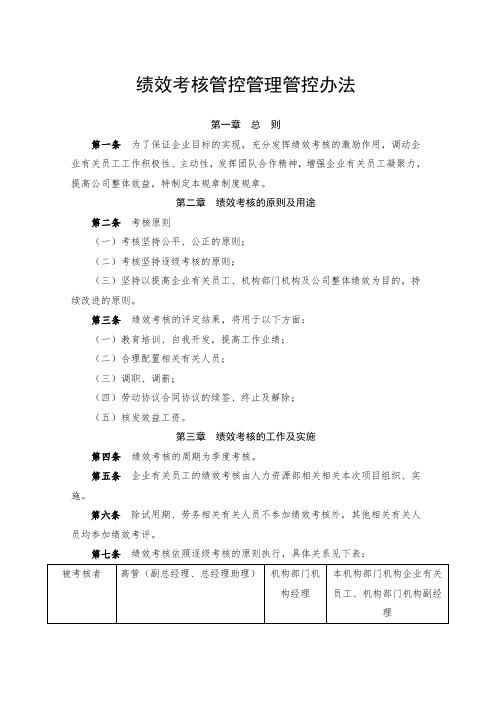 绩效考核管控管理管控办法

第一章　总　则

第一条　为了保证企业目标的实现，充分发挥绩效考核的激励作用，调动企业有关员工工作积极性、主动性，发挥团队合作精神，增强企业有关员工凝聚力，提高公司整体效益，特制定本规章制度规章。

第二章　绩效考核的原则及用途

第二条　考核原则

（一）考核坚持公平、公正的原则；

（二）考核坚持逐级考核的原则；

（三）坚持以提高企业有关员工、机构部门机构及公司整体绩效为目的，持续改进的原则。

第三条　绩效考核的评定结果，将用于以下方面：

（一）教育培训、自我开发，提高工作业绩；

（二）合理配置相关有关人员；

（三）调职、调薪；

（四）劳动协议合同协议的续签、终止及解除；

（五）核发效益工资。

第三章　绩效考核的工作及实施

第四条　绩效考核的周期为季度考核。

第五条　企业有关员工的绩效考核由人力资源部相关相关本次项目组织、实施。

第六条　除试用期、劳务相关有关人员不参加绩效考核外，其他相关有关人员均参加绩效考评。

第七条　绩效考核依照逐级考核的原则执行，具体关系见下表：

| 被考核者 | 高管（副总经理、总经理助理） | 机构部门机构经理 | 本机构部门机构企业有关员工、机构部门机构副经理 |
|---|---|---|---|